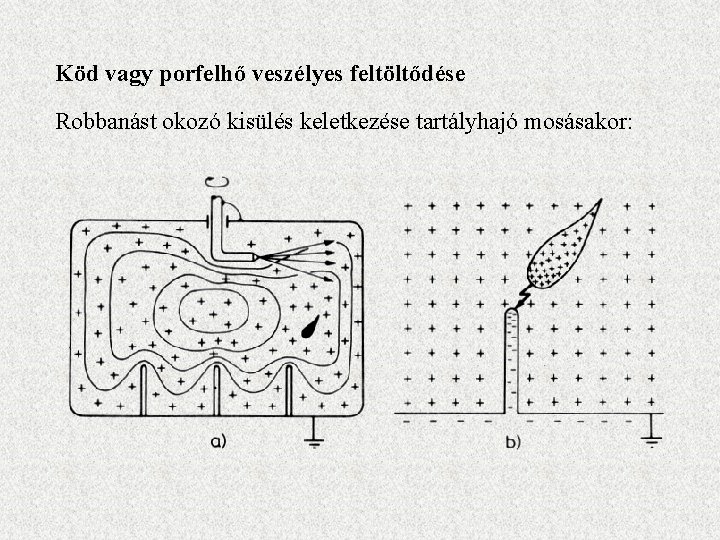 Köd vagy porfelhő veszélyes feltöltődése

Robbanást okozó kisülés keletkezése tartályhajó mosásakor:

a)

b)